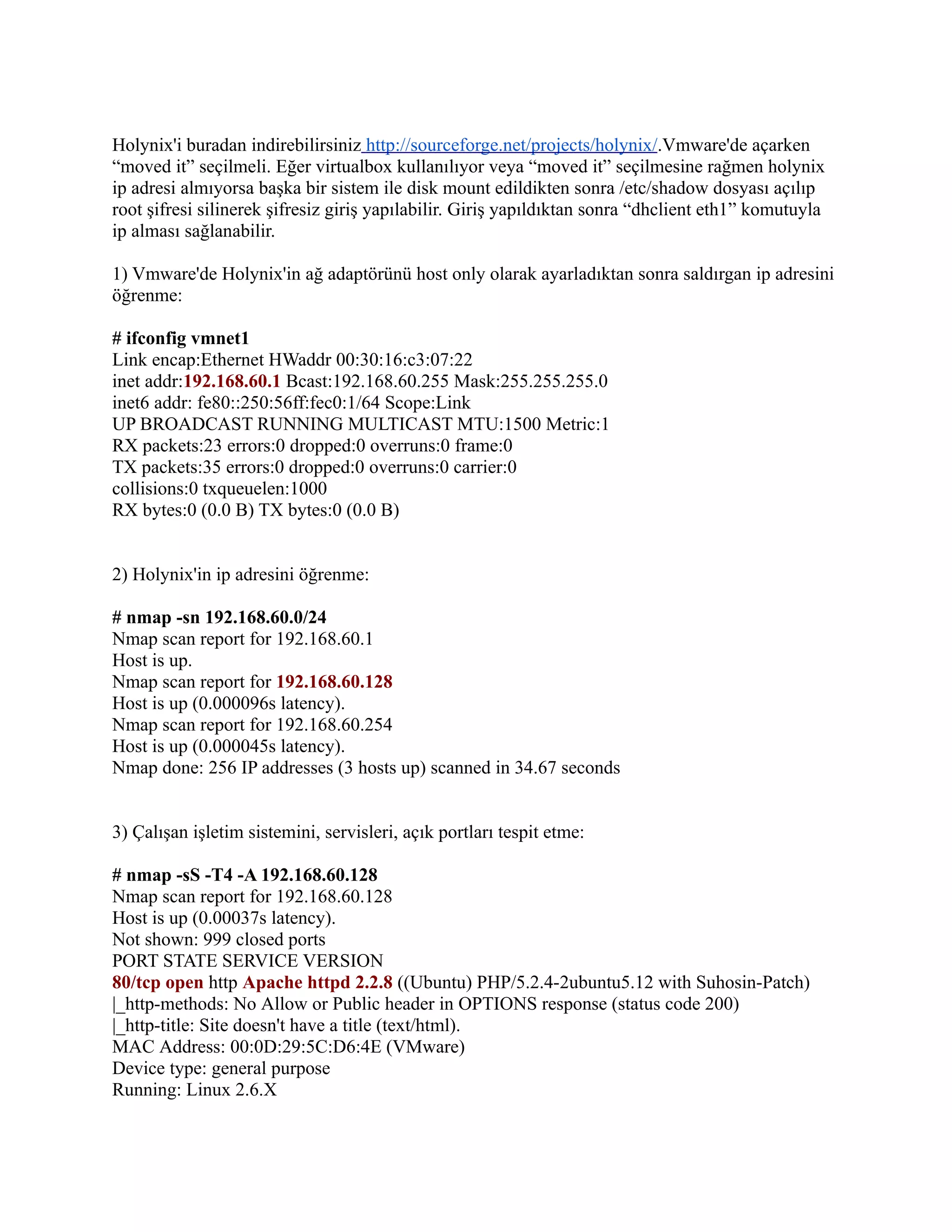 Holynix'i buradan indirebilirsiniz http://sourceforge.net/projects/holynix/.Vmware'de açarken “moved it” seçilmeli. Eğer virtualbox kullanılıyor veya “moved it” seçilmesine rağmen holynix ip adresi almıyorsa başka bir sistem ile disk mount edildikten sonra /etc/shadow dosyası açılıp root şifresi silinerek şifresiz giriş yapılabilir. Giriş yapıldıktan sonra “dhclient eth1” komutuyla ip alması sağlanabilir.

1) Vmware'de Holynix'in ağ adaptörünü host only olarak ayarladıktan sonra saldırgan ip adresini öğrenme:

# ifconfig vmnet1
Link encap:Ethernet HWaddr 00:30:16:c3:07:22
inet addr:192.168.60.1 Bcast:192.168.60.255 Mask:255.255.255.0
inet6 addr: fe80::250:56ff:fec0:1/64 Scope:Link
UP BROADCAST RUNNING MULTICAST MTU:1500 Metric:1
RX packets:23 errors:0 dropped:0 overruns:0 frame:0
TX packets:35 errors:0 dropped:0 overruns:0 carrier:0
collisions:0 txqueuelen:1000
RX bytes:0 (0.0 B) TX bytes:0 (0.0 B)

2) Holynix'in ip adresini öğrenme:

# nmap -sn 192.168.60.0/24
Nmap scan report for 192.168.60.1
Host is up.
Nmap scan report for 192.168.60.128
Host is up (0.000096s latency).
Nmap scan report for 192.168.60.254
Host is up (0.000045s latency).
Nmap done: 256 IP addresses (3 hosts up) scanned in 34.67 seconds

3) Çalışan işletim sistemini, servisleri, açık portları tespit etme:

# nmap -sS -T4 -A 192.168.60.128
Nmap scan report for 192.168.60.128
Host is up (0.00037s latency).
Not shown: 999 closed ports
PORT STATE SERVICE VERSION
80/tcp open http Apache httpd 2.2.8 ((Ubuntu) PHP/5.2.4-2ubuntu5.12 with Suhosin-Patch)
|_http-methods: No Allow or Public header in OPTIONS response (status code 200)
|_http-title: Site doesn't have a title (text/html).
MAC Address: 00:0D:29:5C:D6:4E (VMware)
Device type: general purpose
Running: Linux 2.6.X